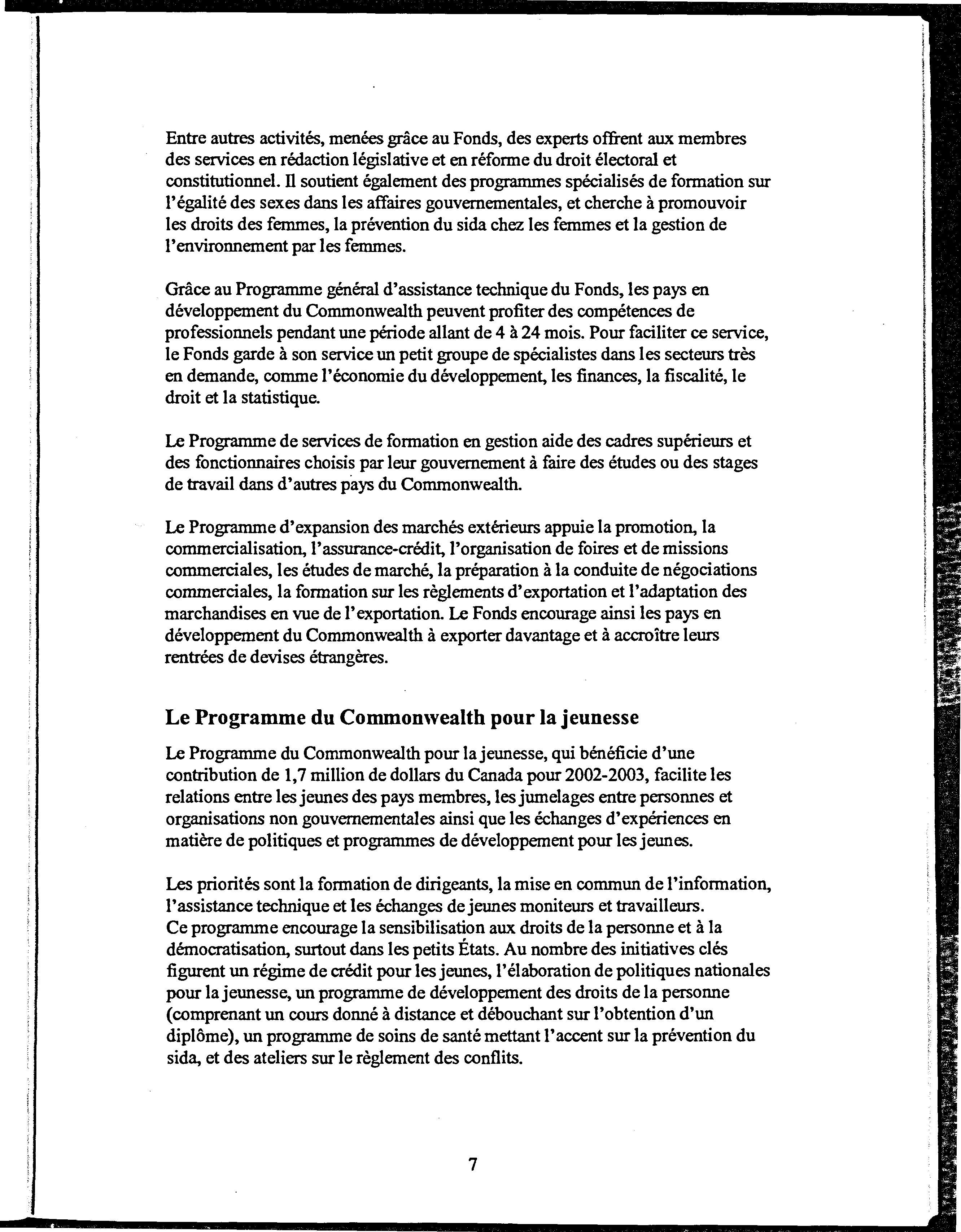 Entre autres activités, menées grâce au Fonds, des experts offrent aux membres des services en rédaction législative et en réforme du droit électoral et constitutionnel. Il soutient également des programmes spécialisés de formation sur l'égalité des sexes dans les affaires gouvernementales, et cherche à promouvoir les droits des femmes, la prévention du sida chez les femmes et la gestion de l'environnement par les femmes.

Grâce au Programme général d'assistance technique du Fonds, les pays en développement du Commonwealth peuvent profiter des compétences de professionnels pendant une période allant de 4 à 24 mois. Pour faciliter ce service, le Fonds garde à son service un petit groupe de spécialistes dans les secteurs très en demande, comme l'économie du développement, les finances, la fiscalité, le droit et la statistique.

Le Programme de services de formation en gestion aide des cadres supérieurs et des fonctionnaires choisis par leur gouvernement à faire des études ou des stages de travail dans d'autres pays du Commonwealth.

Le Programme d'expansion des marchés extérieurs appuie la promotion, la commercialisation, l'assurance-crédit, l'organisation de foires et de missions commerciales, les études de marché, la préparation à la conduite de négociations commerciales, la formation sur les règlements d'exportation et l'adaptation des marchandises en vue de l'exportation. Le Fonds encourage ainsi les pays en développement du Commonwealth à exporter davantage et à accroître leurs rentrées de devises étrangères.

Le Programme du Commonwealth pour la jeunesse

Le Programme du Commonwealth pour la jeunesse, qui bénéficie d'une contribution de 1,7 million de dollars du Canada pour 2002-2003, facilite les relations entre les jeunes des pays membres, les jumelages entre personnes et organisations non gouvernementales ainsi que les échanges d'expériences en matière de politiques et programmes de développement pour les jeunes.

Les priorités sont la formation de dirigeants, la mise en commun de l'information, l'assistance technique et les échanges de jeunes moniteurs et travailleurs.
Ce programme encourage la sensibilisation aux droits de la personne et à la démocratisation, surtout dans les petits États. Au nombre des initiatives clés figurent un régime de crédit pour les jeunes, l'élaboration de politiques nationales pour la jeunesse, un programme de développement des droits de la personne (comprenant un cours donné à distance et débouchant sur l'obtention d'un diplôme), un programme de soins de santé mettant l'accent sur la prévention du sida, et des ateliers sur le règlement des conflits.

7